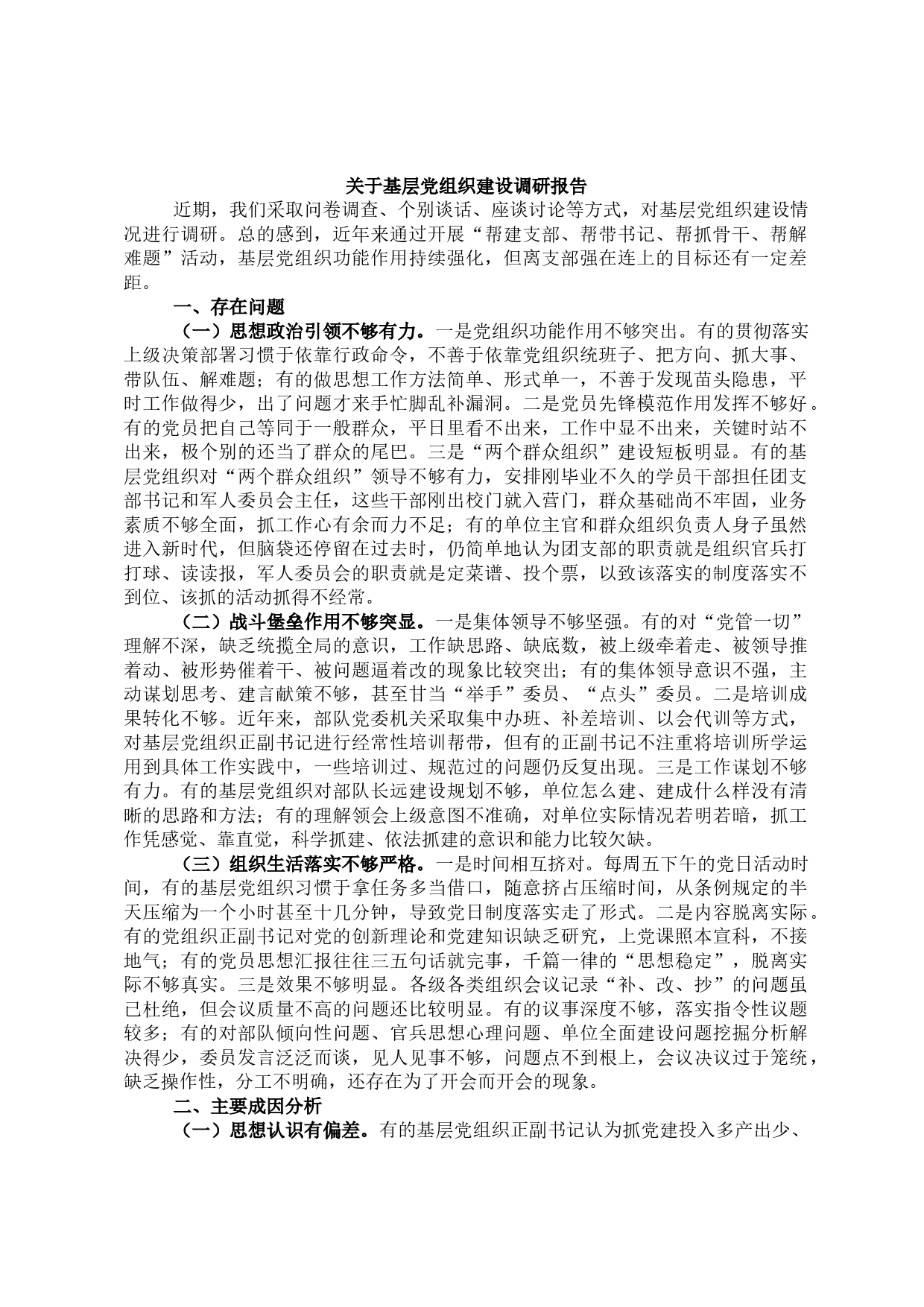 关于基层党组织建设调研报告

近期，我们采取问卷调查、个别谈话、座谈讨论等方式，对基层党组织建设情况进行调研。总的感到，近年来通过开展“帮建支部、帮带书记、帮抓骨干、帮解难题”活动，基层党组织功能作用持续强化，但离支部强在连上的目标还有一定差距。

一、存在问题

（一）思想政治引领不够有力。一是党组织功能作用不够突出。有的贯彻落实上级决策部署习惯于依靠行政命令，不善于依靠党组织统班子、把方向、抓大事、带队伍、解难题；有的做思想工作方法简单、形式单一，不善于发现苗头隐患，平时工作做得少，出了问题才来手忙脚乱补漏洞。二是党员先锋模范作用发挥不够好。有的党员把自己等同于一般群众，平日里看不出来，工作中显不出来，关键时站不出来，极个别的还当了群众的尾巴。三是“两个群众组织”建设短板明显。有的基层党组织对“两个群众组织”领导不够有力，安排刚毕业不久的学员干部担任团支部书记和军人委员会主任，这些干部刚出校门就入营门，群众基础尚不牢固，业务素质不够全面，抓工作心有余而力不足；有的单位主官和群众组织负责人身子虽然进入新时代，但脑袋还停留在过去时，仍简单地认为团支部的职责就是组织官兵打打球、读读报，军人委员会的职责就是定菜谱、投个票，以致该落实的制度落实不到位、该抓的活动抓得不经常。

（二）战斗堡垒作用不够突显。一是集体领导不够坚强。有的对“党管一切”理解不深，缺乏统揽全局的意识，工作缺思路、缺底数，被上级牵着走、被领导推着动、被形势催着干、被问题逼着改的现象比较突出；有的集体领导意识不强，主动谋划思考、建言献策不够，甚至甘当“举手”委员、“点头”委员。二是培训成果转化不够。近年来，部队党委机关采取集中办班、补差培训、以会代训等方式，对基层党组织正副书记进行经常性培训帮带，但有的正副书记不注重将培训所学运用到具体工作实践中，一些培训过、规范过的问题仍反复出现。三是工作谋划不够有力。有的基层党组织对部队长远建设规划不够，单位怎么建、建成什么样没有清晰的思路和方法；有的理解领会上级意图不准确，对单位实际情况若明若暗，抓工作凭感觉、靠直觉，科学抓建、依法抓建的意识和能力比较欠缺。

（三）组织生活落实不够严格。一是时间相互挤对。每周五下午的党日活动时间，有的基层党组织习惯于拿任务多当借口，随意挤占压缩时间，从条例规定的半天压缩为一个小时甚至十几分钟，导致党日制度落实走了形式。二是内容脱离实际。有的党组织正副书记对党的创新理论和党建知识缺乏研究，上党课照本宣科，不接地气；有的党员思想汇报往往三五句话就完事，千篇一律的“思想稳定”，脱离实际不够真实。三是效果不够明显。各级各类组织会议记录“补、改、抄”的问题虽已杜绝，但会议质量不高的问题还比较明显。有的议事深度不够，落实指令性议题较多；有的对部队倾向性问题、官兵思想心理问题、单位全面建设问题挖掘分析解决得少，委员发言泛泛而谈，见人见事不够，问题点不到根上，会议决议过于笼统，缺乏操作性，分工不明确，还存在为了开会而开会的现象。

二、主要成因分析

（一）思想认识有偏差。有的基层党组织正副书记认为抓党建投入多产出少、